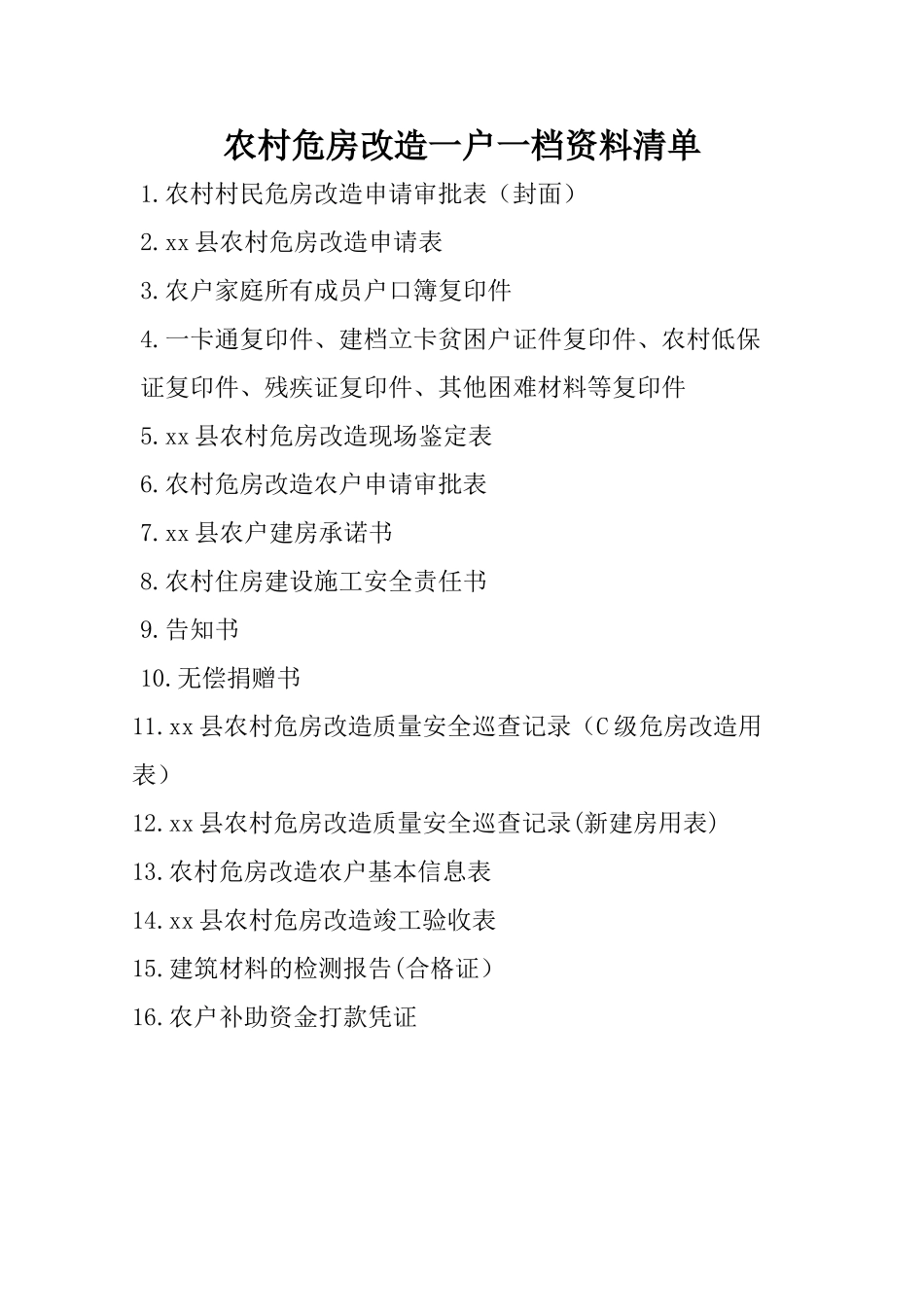 农村危房改造一户一档资料清单

1.农村村民危房改造申请审批表（封面）

2.xx县农村危房改造申请表

3.农户家庭所有成员户口簿复印件

4.一卡通复印件、建档立卡贫困户证件复印件、农村低保证复印件、残疾证复印件、其他困难材料等复印件

5.xx县农村危房改造现场鉴定表

6.农村危房改造农户申请审批表

7.xx县农户建房承诺书

8.农村住房建设施工安全责任书

9.告知书

10.无偿捐赠书

11.xx县农村危房改造质量安全巡查记录（C级危房改造用表）

12.xx县农村危房改造质量安全巡查记录(新建房用表)

13.农村危房改造农户基本信息表

14.xx县农村危房改造竣工验收表

15.建筑材料的检测报告(合格证）

16.农户补助资金打款凭证